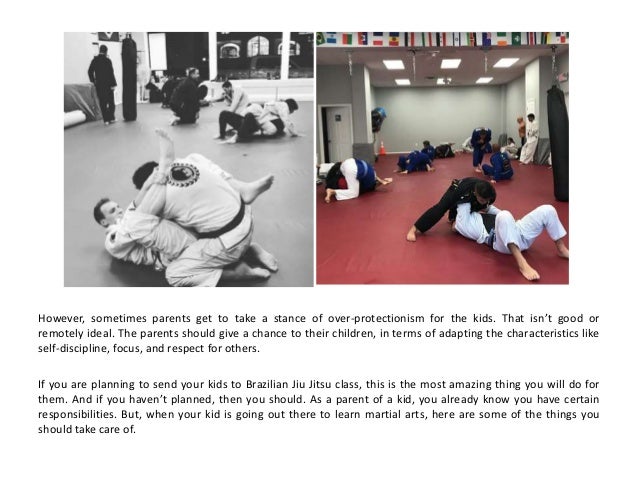 However, sometimes parents get to take a stance of over-protectionism for the kids. That isn't good or remotely ideal. The parents should give a chance to their children, in terms of adapting the characteristics like self-discipline, focus, and respect for others.

If you are planning to send your kids to Brazilian Jiu Jitsu class, this is the most amazing thing you will do for them. And if you haven't planned, then you should. As a parent of a kid, you already know you have certain responsibilities. But, when your kid is going out there to learn martial arts, here are some of the things you should take care of.